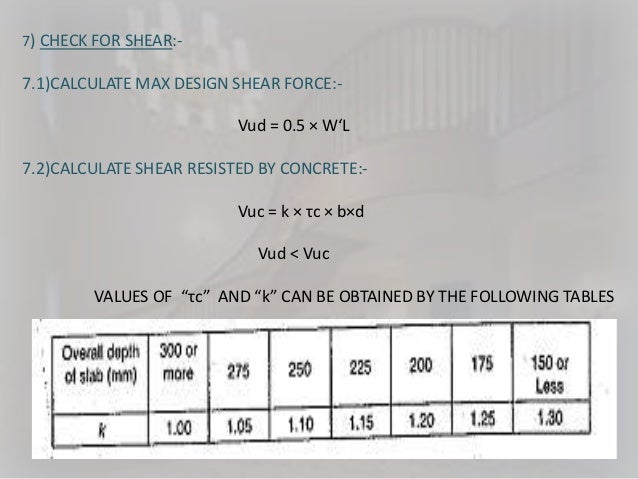 7) CHECK FOR SHEAR:-

7.1)CALCULATE MAX DESIGN SHEAR FORCE:-

Vud = 0.5 × W'L

7.2)CALCULATE SHEAR RESISTED BY CONCRETE:-

Vuc = k × τc × b×d

Vud < Vuc

VALUES OF "τc" AND "k" CAN BE OBTAINED BY THE FOLLOWING TABLES

| Overall depth of slab (mm) | 300 or more | 275 | 250 | 225 | 200 | 175 | 150 or Less |
|---|---|---|---|---|---|---|---|
| k | 1.00 | 1.05 | 1.10 | 1.15 | 1.20 | 1.25 | 1.30 |